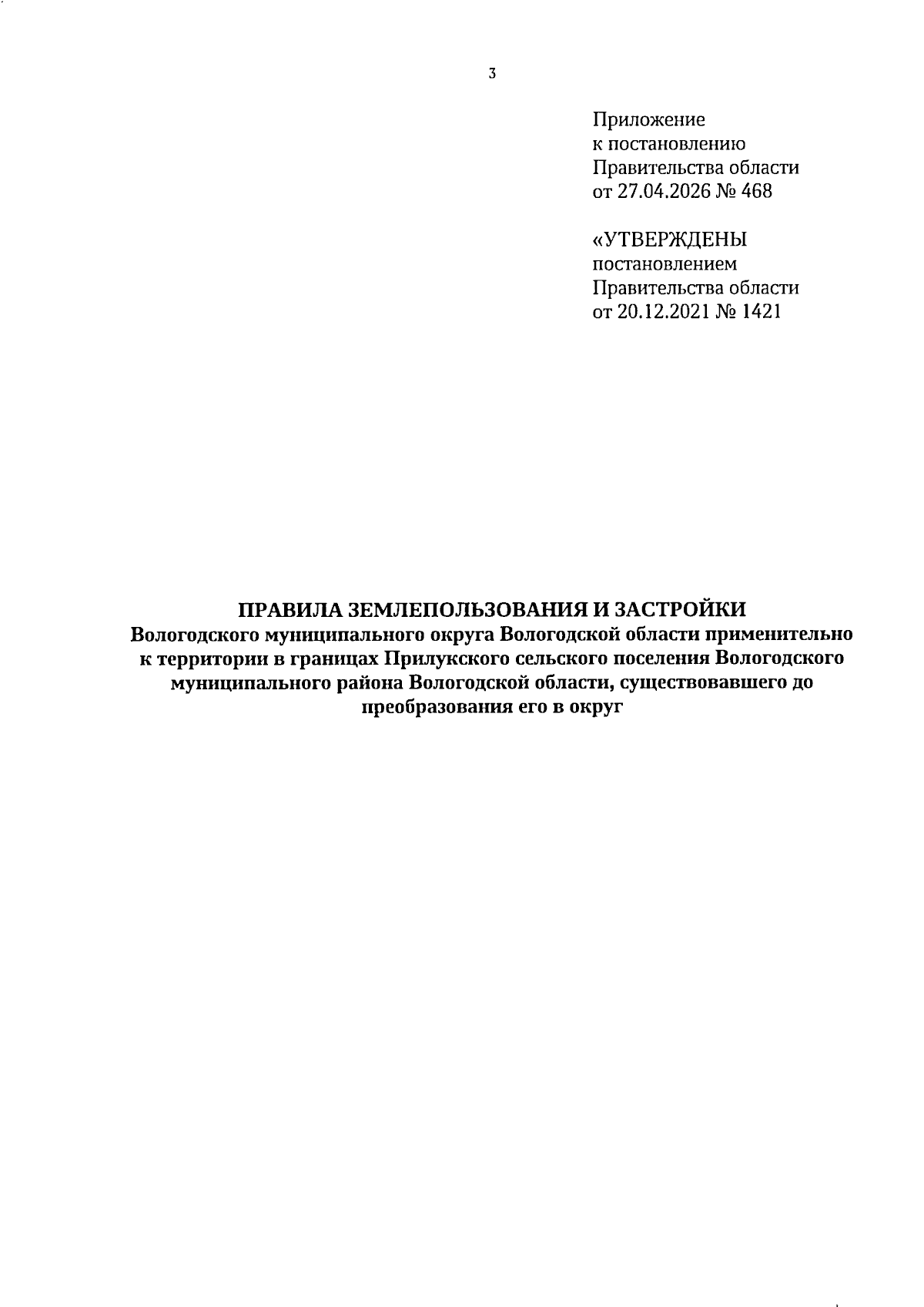 3

Приложение
к постановлению
Правительства области
от 27.04.2026 № 468

«УТВЕРЖДЕНЫ
постановлением
Правительства области
от 20.12.2021 № 1421

ПРАВИЛА ЗЕМЛЕПОЛЬЗОВАНИЯ И ЗАСТРОЙКИ
Вологодского муниципального округа Вологодской области применительно к территории в границах Прилукского сельского поселения Вологодского муниципального района Вологодской области, существовавшего до преобразования его в округ